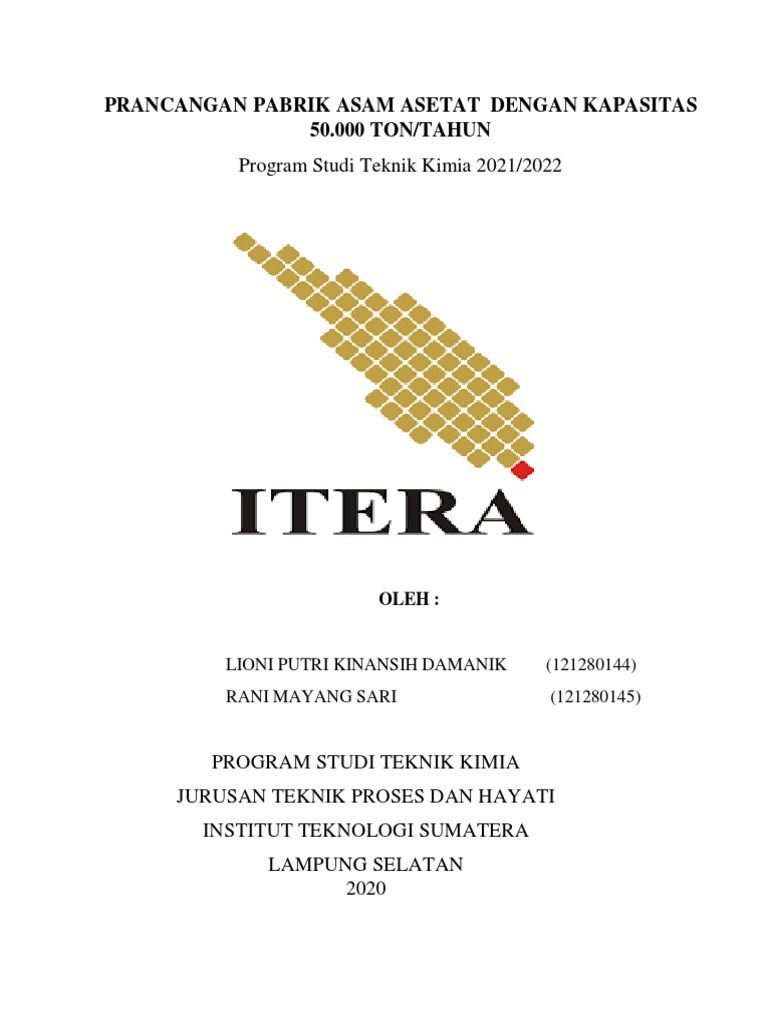 PRANCANGAN PABRIK ASAM ASETAT DENGAN KAPASITAS 50.000 TON/TAHUN

Program Studi Teknik Kimia 2021/2022

ITERA

OLEH :

LIONI PUTRI KINANSIH DAMANIK (121280144)

RANI MAYANG SARI (121280145)

PROGRAM STUDI TEKNIK KIMIA

JURUSAN TEKNIK PROSES DAN HAYATI

INSTITUT TEKNOLOGI SUMATERA

LAMPUNG SELATAN

2020